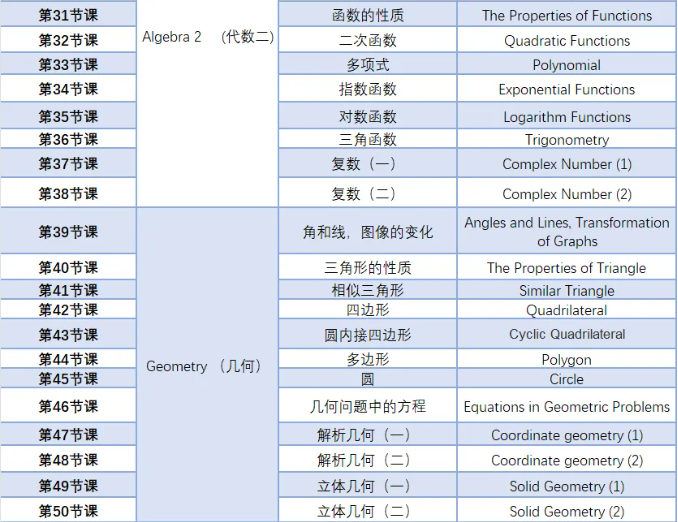 | | | | |
|---|---|---|---|
| 第31节课 | Algebra 2 （代数二） | 函数的性质 | The Properties of Functions |
| 第32节课 | | 二次函数 | Quadratic Functions |
| 第33节课 | | 多项式 | Polynomial |
| 第34节课 | | 指数函数 | Exponential Functions |
| 第35节课 | | 对数函数 | Logarithm Functions |
| 第36节课 | | 三角函数 | Trigonometry |
| 第37节课 | | 复数（一） | Complex Number (1) |
| 第38节课 | | 复数（二） | Complex Number (2) |
| 第39节课 | Geometry （几何） | 角和线，图像的变化 | Angles and Lines, Transformation of Graphs |
| 第40节课 | | 三角形的性质 | The Properties of Triangle |
| 第41节课 | | 相似三角形 | Similar Triangle |
| 第42节课 | | 四边形 | Quadrilateral |
| 第43节课 | | 圆内接四边形 | Cyclic Quadrilateral |
| 第44节课 | | 多边形 | Polygon |
| 第45节课 | | 圆 | Circle |
| 第46节课 | | 几何问题中的方程 | Equations in Geometric Problems |
| 第47节课 | | 解析几何（一） | Coordinate geometry (1) |
| 第48节课 | | 解析几何（二） | Coordinate geometry (2) |
| 第49节课 | | 立体几何（一） | Solid Geometry (1) |
| 第50节课 | | 立体几何（二） | Solid Geometry (2) |